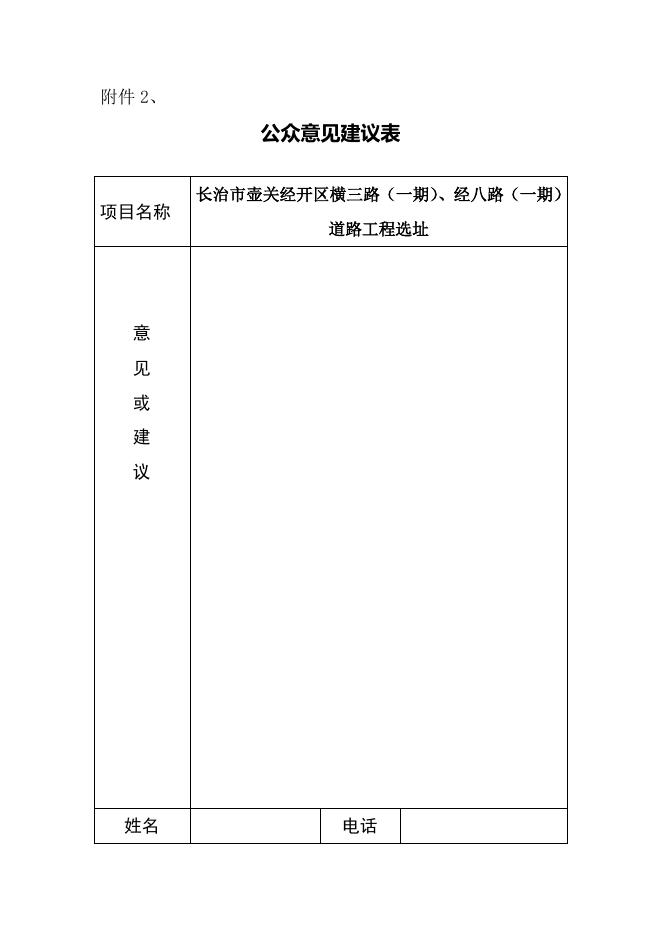 附件 2、

公众意见建议表

| 项目名称 | 长治市壶关经开区横三路（一期）、经八路（一期）道路工程选址 | | |
|---|---|---|---|
| 意见或建议 | | | |
| 姓名 | | 电话 | |